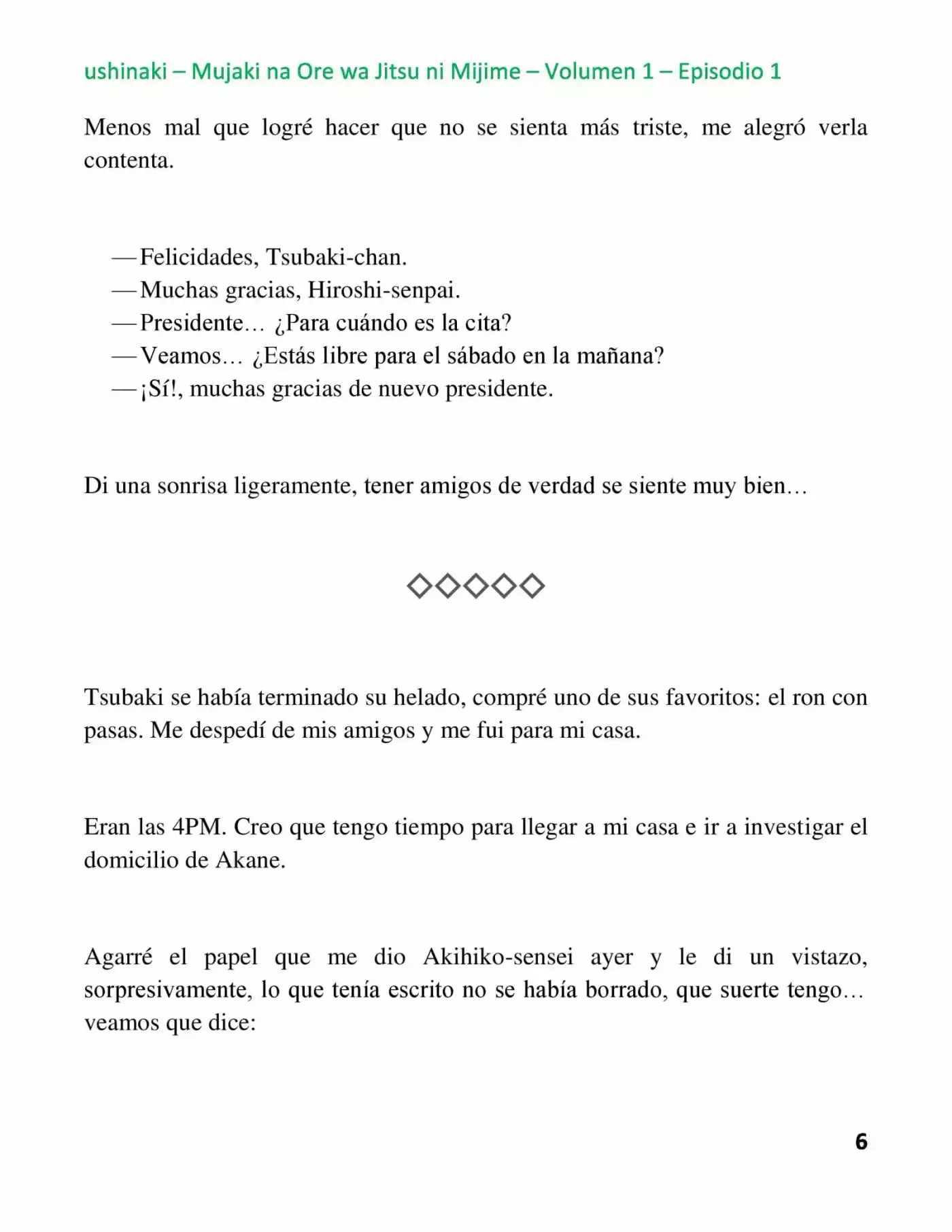 ushinaki – Mujaki na Ore wa Jitsu ni Mijime – Volumen 1 – Episodio 1

Menos mal que logré hacer que no se sienta más triste, me alegró verla contenta.

—Felicidades, Tsubaki-chan.
—Muchas gracias, Hiroshi-senpai.
—Presidente… ¿Para cuándo es la cita?
—Veamos… ¿Estás libre para el sábado en la mañana?
—¡Sí!, muchas gracias de nuevo presidente.

Di una sonrisa ligeramente, tener amigos de verdad se siente muy bien…

◇◇◇◇◇

Tsubaki se había terminado su helado, compré uno de sus favoritos: el ron con pasas. Me despedí de mis amigos y me fui para mi casa.

Eran las 4PM. Creo que tengo tiempo para llegar a mi casa e ir a investigar el domicilio de Akane.

Agarré el papel que me dio Akihiko-sensei ayer y le di un vistazo, sorpresivamente, lo que tenía escrito no se había borrado, que suerte tengo… veamos que dice:

6